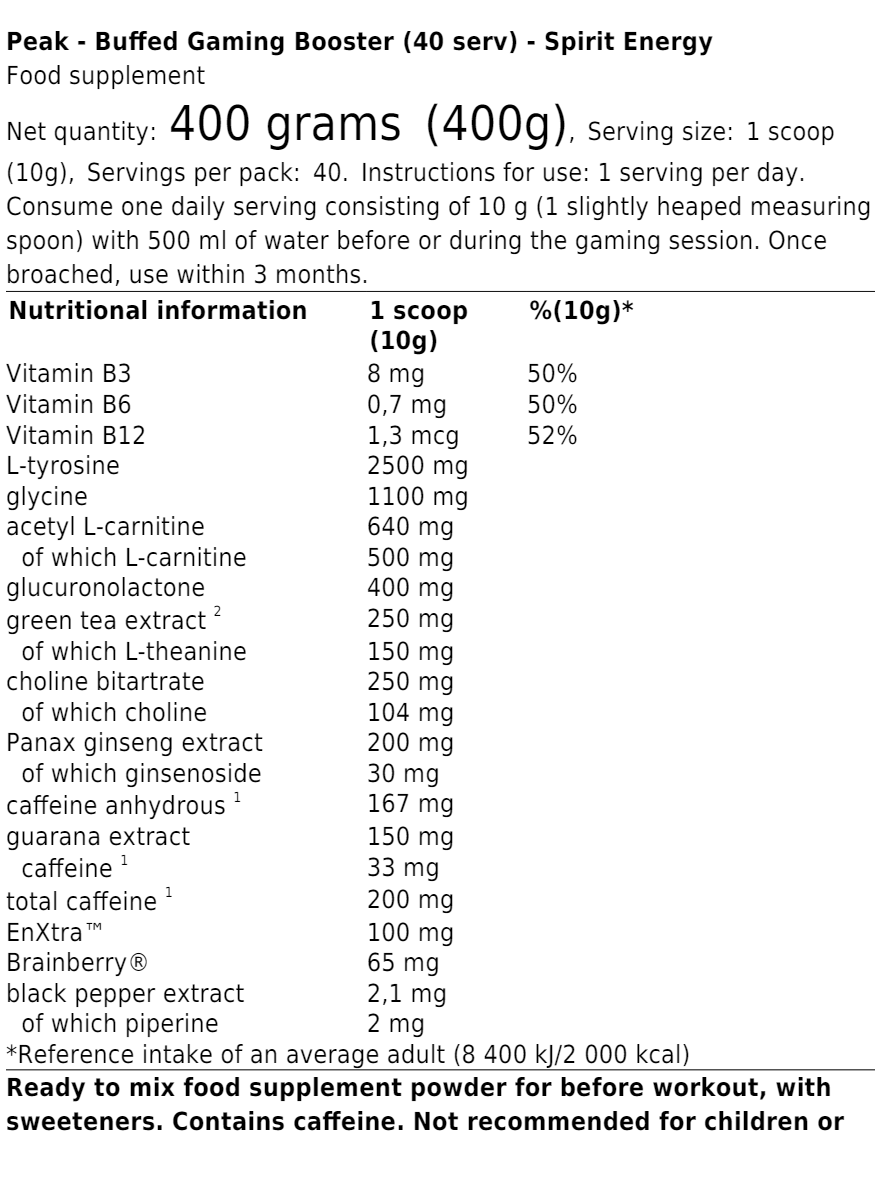 **Peak - Buffed Gaming Booster (40 serv) - Spirit Energy**
Food supplement

Net quantity: 400 grams (400g), Serving size: 1 scoop (10g), Servings per pack: 40. Instructions for use: 1 serving per day. Consume one daily serving consisting of 10 g (1 slightly heaped measuring spoon) with 500 ml of water before or during the gaming session. Once broached, use within 3 months.

| Nutritional information | 1 scoop (10g) | %(10g)* |
|---|---|---|
| Vitamin B3 | 8 mg | 50% |
| Vitamin B6 | 0,7 mg | 50% |
| Vitamin B12 | 1,3 mcg | 52% |
| L-tyrosine | 2500 mg | |
| glycine | 1100 mg | |
| acetyl L-carnitine | 640 mg | |
| of which L-carnitine | 500 mg | |
| glucuronolactone | 400 mg | |
| green tea extract $^2$ | 250 mg | |
| of which L-theanine | 150 mg | |
| choline bitartrate | 250 mg | |
| of which choline | 104 mg | |
| Panax ginseng extract | 200 mg | |
| of which ginsenoside | 30 mg | |
| caffeine anhydrous $^1$ | 167 mg | |
| guarana extract | 150 mg | |
| caffeine $^1$ | 33 mg | |
| total caffeine $^1$ | 200 mg | |
| EnXtra™ | 100 mg | |
| Brainberry® | 65 mg | |
| black pepper extract | 2,1 mg | |
| of which piperine | 2 mg | |

*Reference intake of an average adult (8 400 kJ/2 000 kcal)

**Ready to mix food supplement powder for before workout, with sweeteners. Contains caffeine. Not recommended for children or**